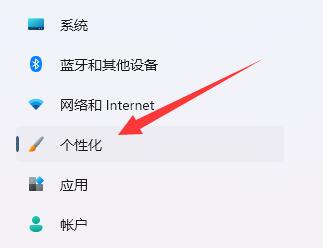 系统

蓝牙和其他设备

网络和 Internet

个性化

应用

帐户